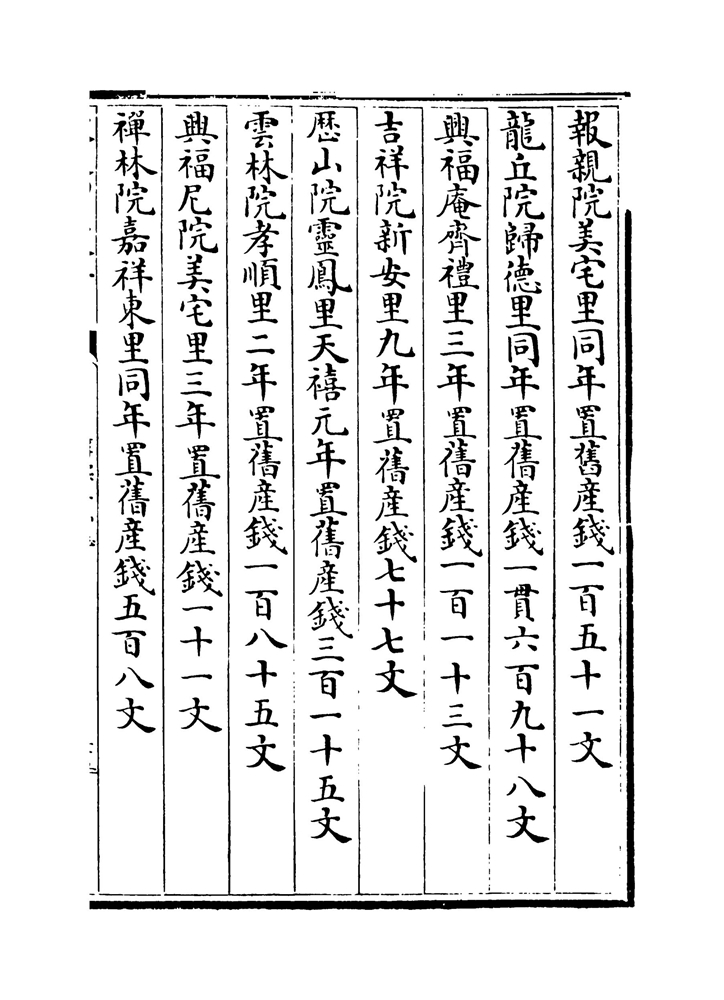 報親院美宅里同年置舊產錢一百五十一文

龍丘院歸德里同年置舊產錢一貫六百九十八文

興福庵齊禮里三年置舊產錢一百一十三文

吉祥院新安里九年置舊產錢七十七文

歷山院靈鳳里天禧元年置舊產錢三百一十五文

雲林院孝順里二年置舊產錢一百八十五文

興福尼院美宅里三年置舊產錢一十一文

禪林院嘉祥東里同年置舊產錢五百八文